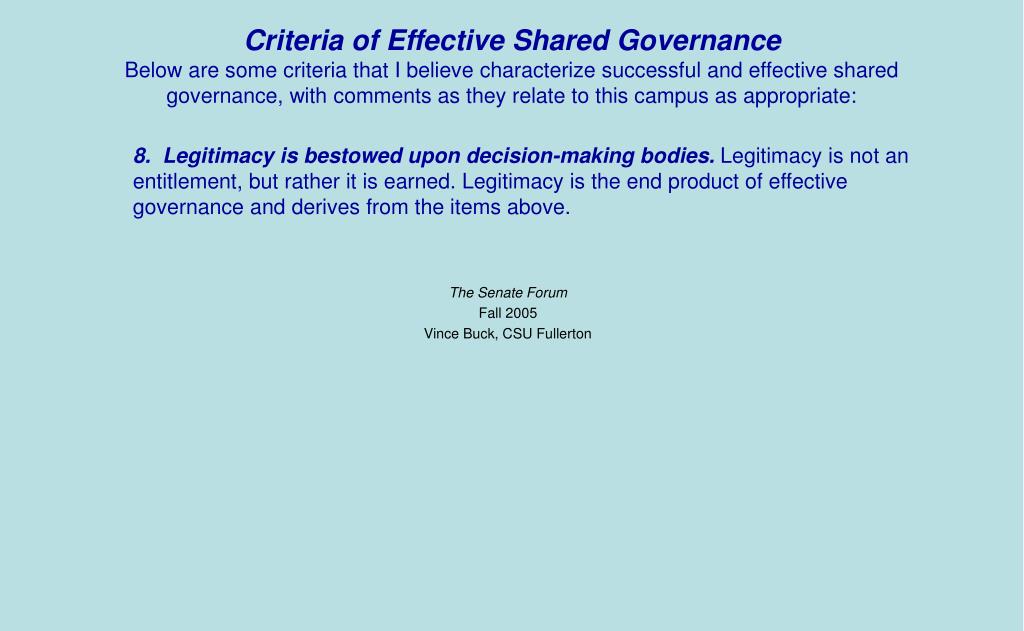 Criteria of Effective Shared Governance
Below are some criteria that I believe characterize successful and effective shared governance, with comments as they relate to this campus as appropriate:

8. Legitimacy is bestowed upon decision-making bodies. Legitimacy is not an entitlement, but rather it is earned. Legitimacy is the end product of effective governance and derives from the items above.

The Senate Forum
Fall 2005
Vince Buck, CSU Fullerton